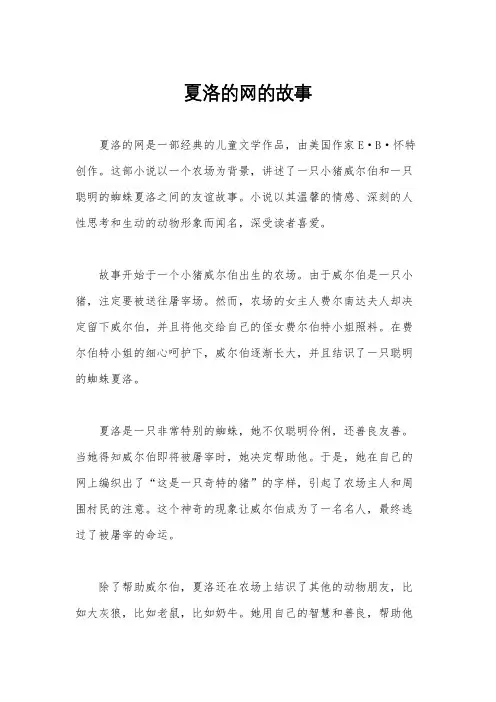 夏洛的网的故事

夏洛的网是一部经典的儿童文学作品，由美国作家E·B·怀特创作。这部小说以一个农场为背景，讲述了一只小猪威尔伯和一只聪明的蜘蛛夏洛之间的友谊故事。小说以其温馨的情感、深刻的人性思考和生动的动物形象而闻名，深受读者喜爱。

故事开始于一个小猪威尔伯出生的农场。由于威尔伯是一只小猪，注定要被送往屠宰场。然而，农场的女主人费尔南达夫人却决定留下威尔伯，并且将他交给自己的侄女费尔伯特小姐照料。在费尔伯特小姐的细心呵护下，威尔伯逐渐长大，并且结识了一只聪明的蜘蛛夏洛。

夏洛是一只非常特别的蜘蛛，她不仅聪明伶俐，还善良友善。当她得知威尔伯即将被屠宰时，她决定帮助他。于是，她在自己的网上编织出了“这是一只奇特的猪”的字样，引起了农场主人和周围村民的注意。这个神奇的现象让威尔伯成为了一名名人，最终逃过了被屠宰的命运。

除了帮助威尔伯，夏洛还在农场上结识了其他的动物朋友，比如大灰狼，比如老鼠，比如奶牛。她用自己的智慧和善良，帮助他